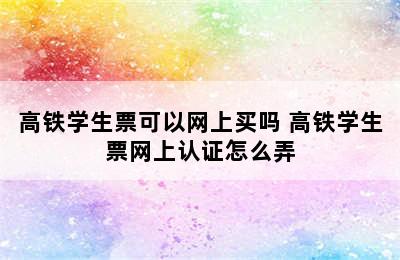 高铁学生票可以网上买吗 高铁学生票网上认证怎么弄